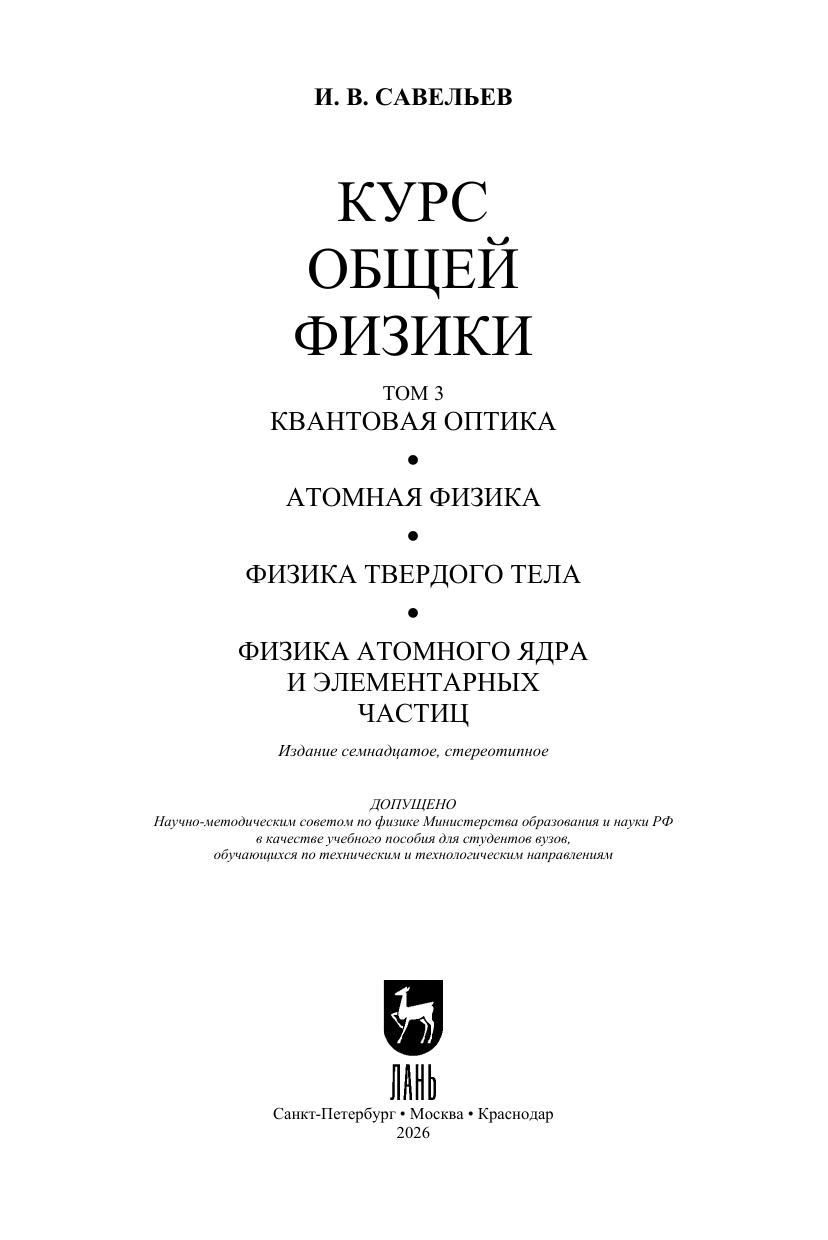 И. В. САВЕЛЬЕВ

КУРС ОБЩЕЙ ФИЗИКИ

ТОМ 3
КВАНТОВАЯ ОПТИКА
•
АТОМНАЯ ФИЗИКА
•
ФИЗИКА ТВЕРДОГО ТЕЛА
•
ФИЗИКА АТОМНОГО ЯДРА И ЭЛЕМЕНТАРНЫХ ЧАСТИЦ

Издание семнадцатое, стереотипное

ДОПУЩЕНО
Научно-методическим советом по физике Министерства образования и науки РФ в качестве учебного пособия для студентов вузов, обучающихся по техническим и технологическим направлениям

ЛАНЬ

Санкт-Петербург • Москва • Краснодар
2026